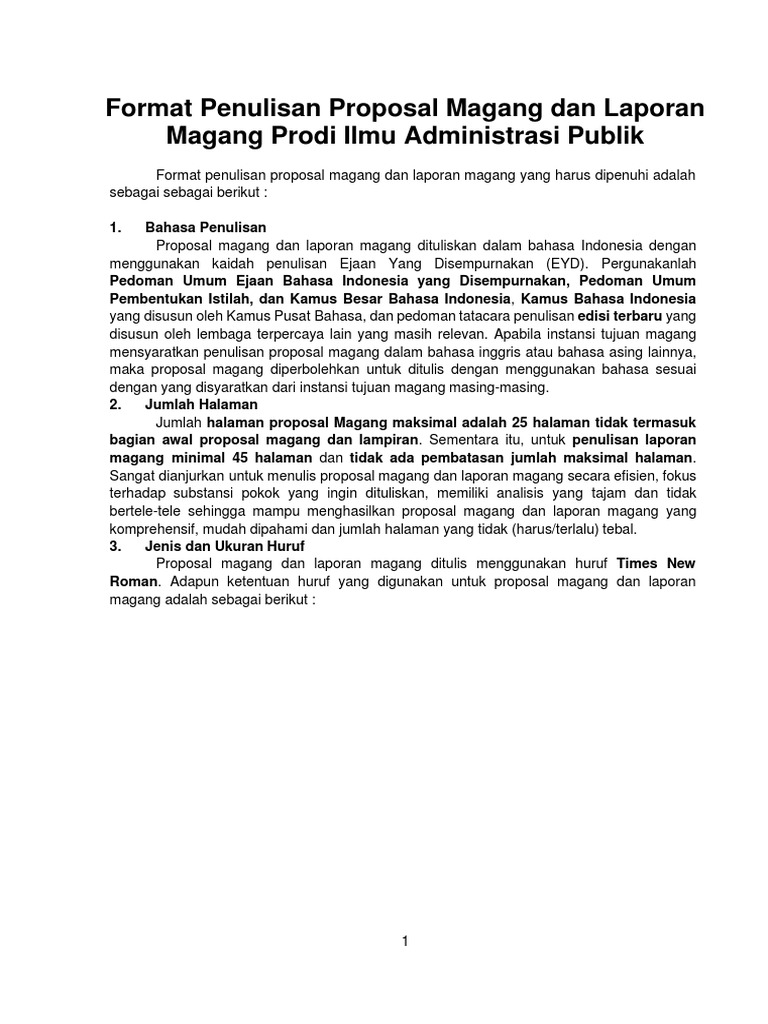 Format Penulisan Proposal Magang dan Laporan Magang Prodi Ilmu Administrasi Publik

Format penulisan proposal magang dan laporan magang yang harus dipenuhi adalah sebagai sebagai berikut :

1. Bahasa Penulisan

Proposal magang dan laporan magang dituliskan dalam bahasa Indonesia dengan menggunakan kaidah penulisan Ejaan Yang Disempurnakan (EYD). Pergunakanlah Pedoman Umum Ejaan Bahasa Indonesia yang Disempurnakan, Pedoman Umum Pembentukan Istilah, dan Kamus Besar Bahasa Indonesia, Kamus Bahasa Indonesia yang disusun oleh Kamus Pusat Bahasa, dan pedoman tatacara penulisan edisi terbaru yang disusun oleh lembaga terpercaya lain yang masih relevan. Apabila instansi tujuan magang mensyaratkan penulisan proposal magang dalam bahasa inggris atau bahasa asing lainnya, maka proposal magang diperbolehkan untuk ditulis dengan menggunakan bahasa sesuai dengan yang disyaratkan dari instansi tujuan magang masing-masing.

2. Jumlah Halaman

Jumlah halaman proposal Magang maksimal adalah 25 halaman tidak termasuk bagian awal proposal magang dan lampiran. Sementara itu, untuk penulisan laporan magang minimal 45 halaman dan tidak ada pembatasan jumlah maksimal halaman. Sangat dianjurkan untuk menulis proposal magang dan laporan magang secara efisien, fokus terhadap substansi pokok yang ingin dituliskan, memiliki analisis yang tajam dan tidak bertele-tele sehingga mampu menghasilkan proposal magang dan laporan magang yang komprehensif, mudah dipahami dan jumlah halaman yang tidak (harus/terlalu) tebal.

3. Jenis dan Ukuran Huruf

Proposal magang dan laporan magang ditulis menggunakan huruf Times New Roman. Adapun ketentuan huruf yang digunakan untuk proposal magang dan laporan magang adalah sebagai berikut :

1